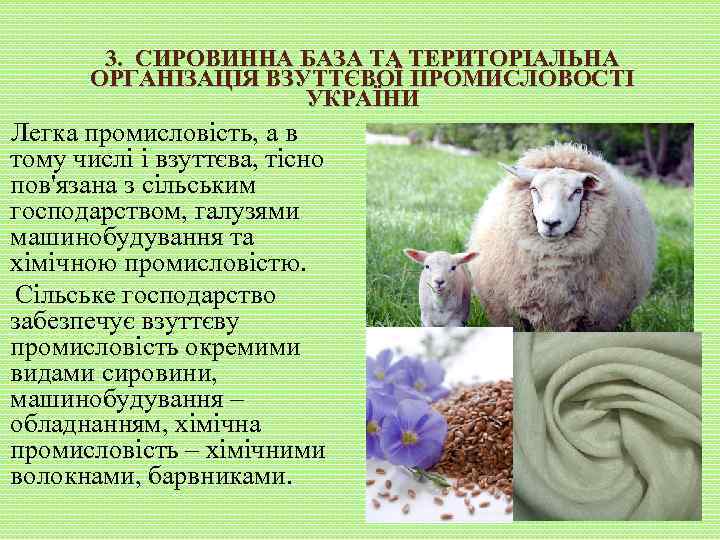 3. СИРОВИННА БАЗА ТА ТЕРИТОРІАЛЬНА ОРГАНІЗАЦІЯ ВЗУТТЄВОЇ ПРОМИСЛОВОСТІ УКРАЇНИ

Легка промисловість, а в тому числі і взуттєва, тісно пов'язана з сільським господарством, галузями машинобудування та хімічною промисловістю.

Сільське господарство забезпечує взуттєву промисловість окремими видами сировини, машинобудування – обладнанням, хімічна промисловість – хімічними волокнами, барвниками.